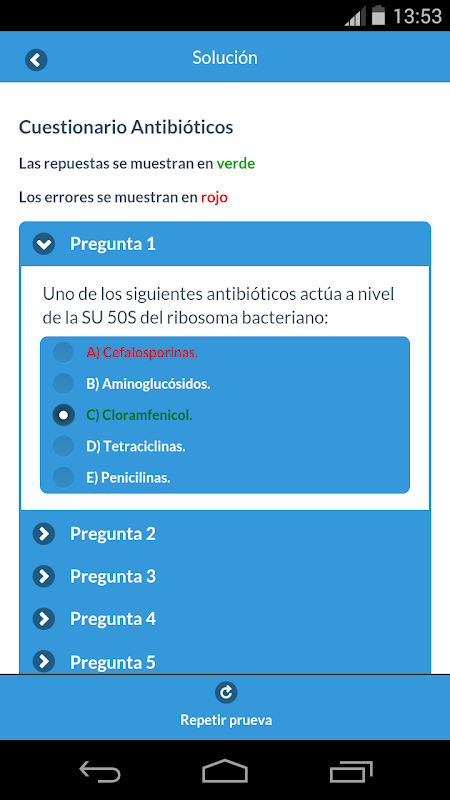 13:53

Solución

Cuestionario Antibióticos

Las repuestas se muestran en verde

Los errores se muestran en rojo

Pregunta 1

Uno de los siguientes antibióticos actúa a nivel de la SU 50S del ribosoma bacteriano:

A) Cefalosporinas.
B) Aminoglucósidos.
C) Cloramfenicol.
D) Tetraciclinas.
E) Penicilinas.

Pregunta 2

Pregunta 3

Pregunta 4

Pregunta 5

Repetir prueva